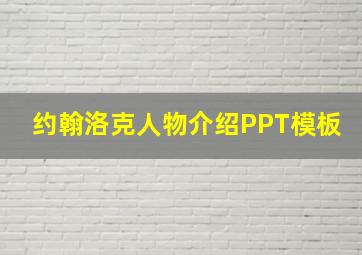 约翰洛克人物介绍PPT模板